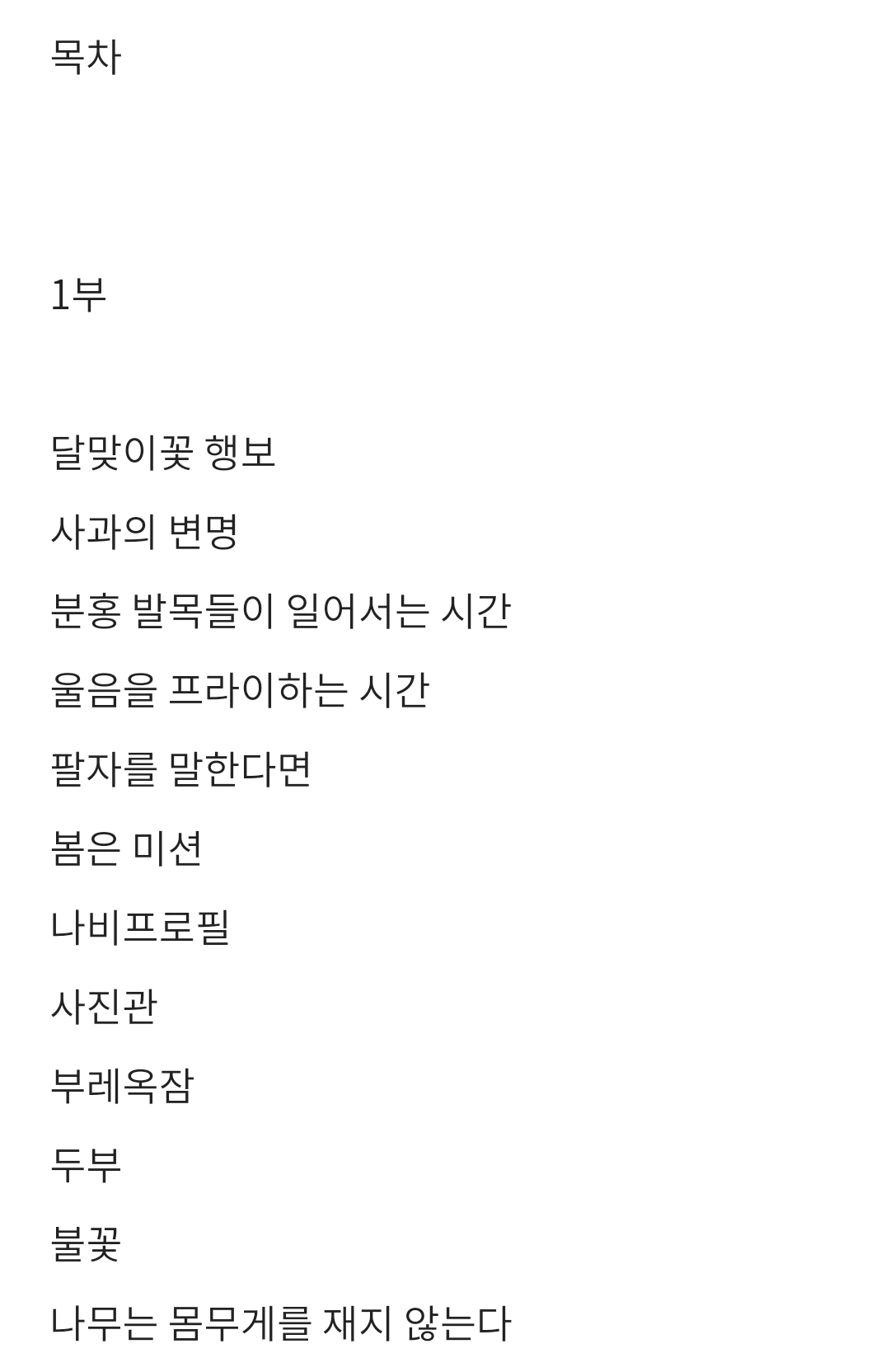 목차

1부

달맞이꽃 행보

사과의 변명

분홍 발목들이 일어서는 시간

울음을 프라이하는 시간

팔자를 말한다면

봄은 미션

나비프로필

사진관

부레옥잠

두부

불꽃

나무는 몸무게를 재지 않는다